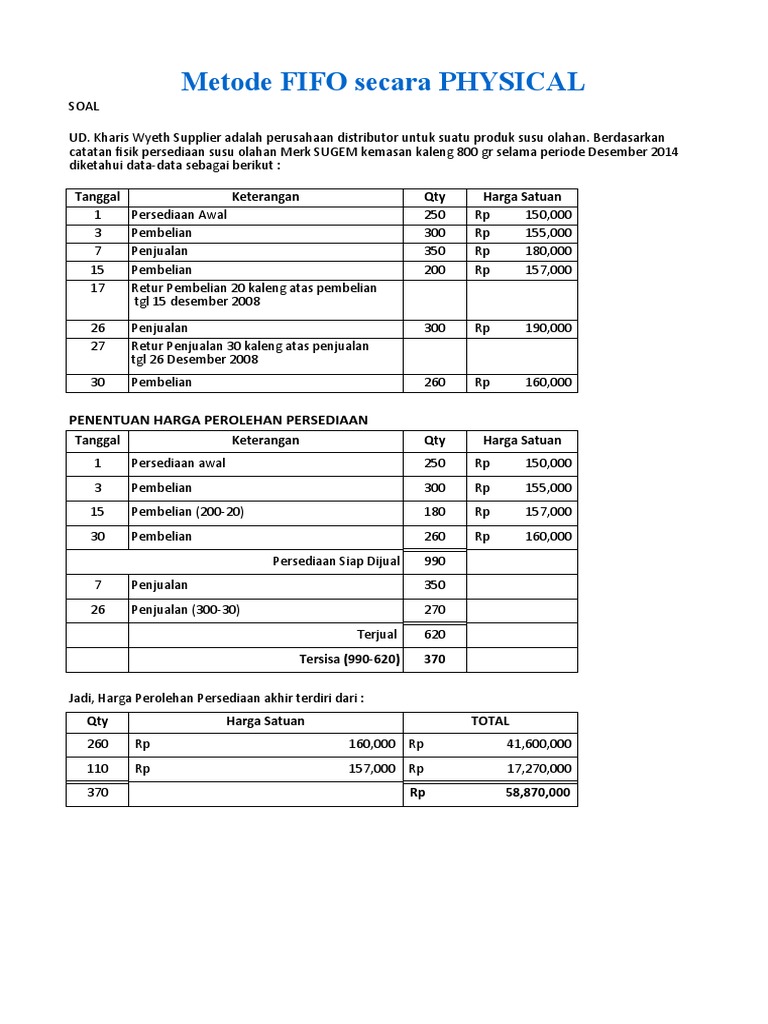 Metode FIFO secara PHYSICAL

SOAL

UD. Kharis Wyeth Supplier adalah perusahaan distributor untuk suatu produk susu olahan. Berdasarkan catatan fisik persediaan susu olahan Merk SUGEM kemasan kaleng 800 gr selama periode Desember 2014 diketahui data-data sebagai berikut :

| Tanggal | Keterangan | Qty | Harga Satuan |
|---|---|---|---|
| 1 | Persediaan Awal | 250 | Rp 150,000 |
| 3 | Pembelian | 300 | Rp 155,000 |
| 7 | Penjualan | 350 | Rp 180,000 |
| 15 | Pembelian | 200 | Rp 157,000 |
| 17 | Retur Pembelian 20 kaleng atas pembelian tgl 15 desember 2008 | | |
| 26 | Penjualan | 300 | Rp 190,000 |
| 27 | Retur Penjualan 30 kaleng atas penjualan tgl 26 Desember 2008 | | |
| 30 | Pembelian | 260 | Rp 160,000 |

PENENTUAN HARGA PEROLEHAN PERSEDIAAN

| Tanggal | Keterangan | Qty | Harga Satuan |
|---|---|---|---|
| 1 | Persediaan awal | 250 | Rp 150,000 |
| 3 | Pembelian | 300 | Rp 155,000 |
| 15 | Pembelian (200-20) | 180 | Rp 157,000 |
| 30 | Pembelian | 260 | Rp 160,000 |
| | Persediaan Siap Dijual | 990 | |
| 7 | Penjualan | 350 | |
| 26 | Penjualan (300-30) | 270 | |
| | Terjual | 620 | |
| | Tersisa (990-620) | 370 | |

Jadi, Harga Perolehan Persediaan akhir terdiri dari :

| Qty | Harga Satuan | TOTAL |
|---|---|---|
| 260 | Rp 160,000 | Rp 41,600,000 |
| 110 | Rp 157,000 | Rp 17,270,000 |
| 370 | | Rp 58,870,000 |